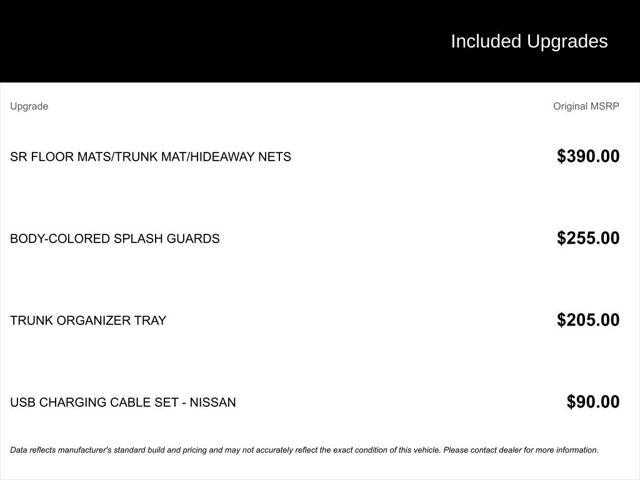 Included Upgrades

| Upgrade | Original MSRP |
|---|---|
| SR FLOOR MATS/TRUNK MAT/HIDEAWAY NETS | \$390.00 |
| BODY-COLORED SPLASH GUARDS | \$255.00 |
| TRUNK ORGANIZER TRAY | \$205.00 |
| USB CHARGING CABLE SET - NISSAN | \$90.00 |

Data reflects manufacturer's standard build and pricing and may not accurately reflect the exact condition of this vehicle. Please contact dealer for more information.